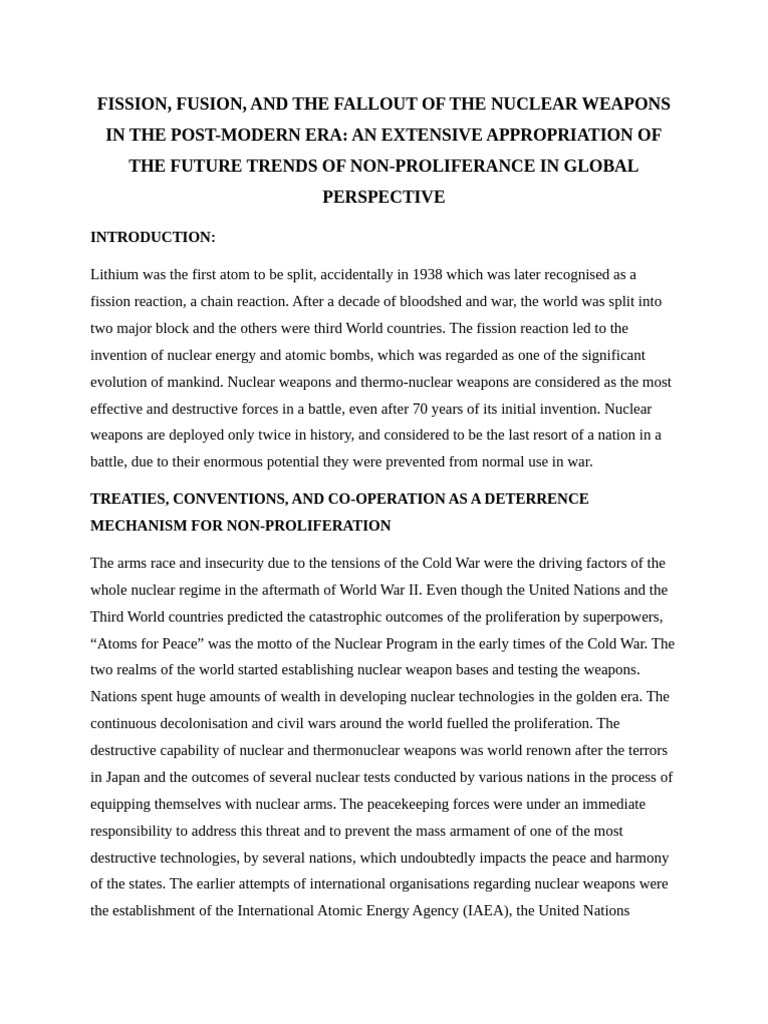 FISSION, FUSION, AND THE FALLOUT OF THE NUCLEAR WEAPONS IN THE POST-MODERN ERA: AN EXTENSIVE APPROPRIATION OF THE FUTURE TRENDS OF NON-PROLIFERANCE IN GLOBAL PERSPECTIVE

INTRODUCTION:

Lithium was the first atom to be split, accidentally in 1938 which was later recognised as a fission reaction, a chain reaction. After a decade of bloodshed and war, the world was split into two major block and the others were third World countries. The fission reaction led to the invention of nuclear energy and atomic bombs, which was regarded as one of the significant evolution of mankind. Nuclear weapons and thermo-nuclear weapons are considered as the most effective and destructive forces in a battle, even after 70 years of its initial invention. Nuclear weapons are deployed only twice in history, and considered to be the last resort of a nation in a battle, due to their enormous potential they were prevented from normal use in war.

TREATIES, CONVENTIONS, AND CO-OPERATION AS A DETERRENCE MECHANISM FOR NON-PROLIFERATION

The arms race and insecurity due to the tensions of the Cold War were the driving factors of the whole nuclear regime in the aftermath of World War II. Even though the United Nations and the Third World countries predicted the catastrophic outcomes of the proliferation by superpowers, “Atoms for Peace” was the motto of the Nuclear Program in the early times of the Cold War. The two realms of the world started establishing nuclear weapon bases and testing the weapons. Nations spent huge amounts of wealth in developing nuclear technologies in the golden era. The continuous decolonisation and civil wars around the world fuelled the proliferation. The destructive capability of nuclear and thermonuclear weapons was world renown after the terrors in Japan and the outcomes of several nuclear tests conducted by various nations in the process of equipping themselves with nuclear arms. The peacekeeping forces were under an immediate responsibility to address this threat and to prevent the mass armament of one of the most destructive technologies, by several nations, which undoubtedly impacts the peace and harmony of the states. The earlier attempts of international organisations regarding nuclear weapons were the establishment of the International Atomic Energy Agency (IAEA), the United Nations